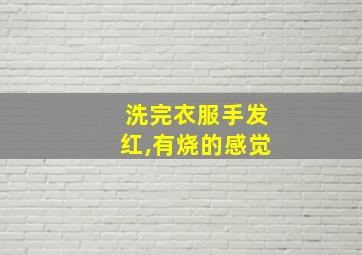 洗完衣服手发红,有烧的感觉